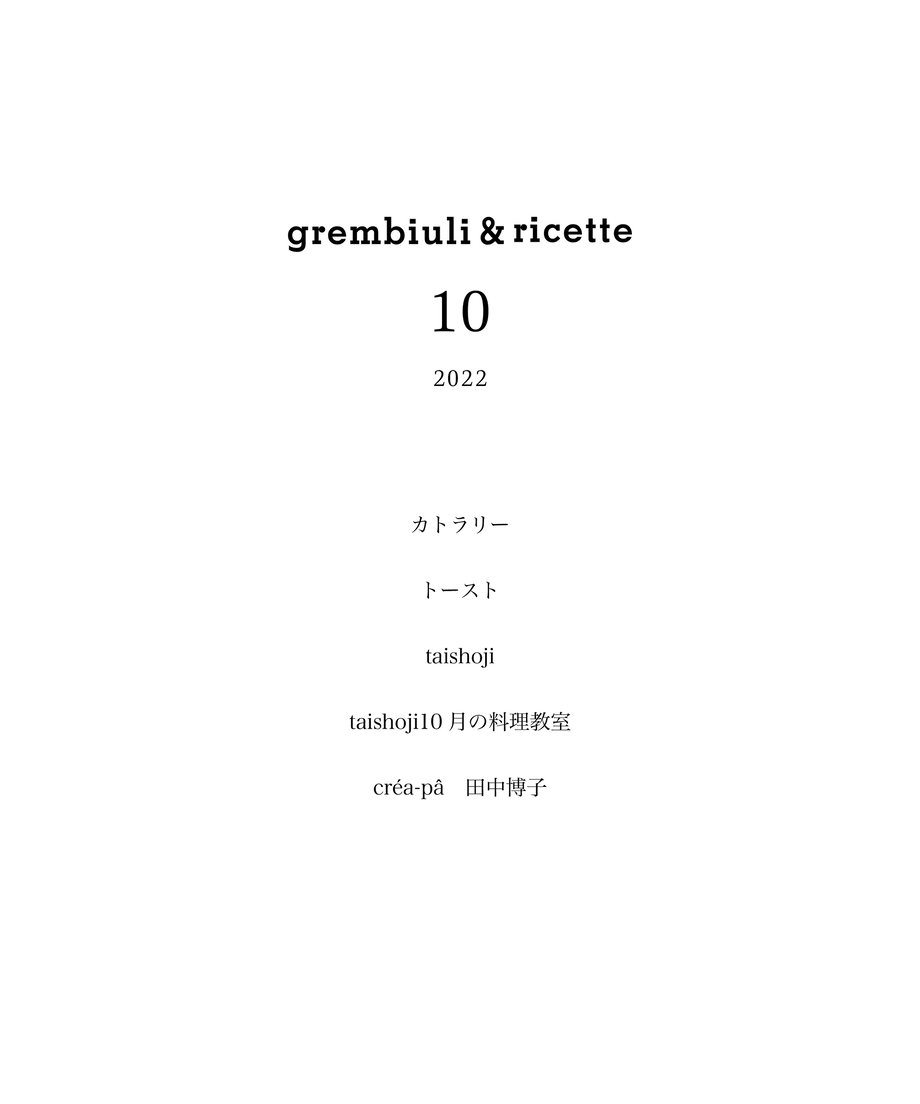 grembiuli & ricette

10

2022

カトラリー

トースト

taishoji

taishoji10月の料理教室

créa-pâ 田中博子